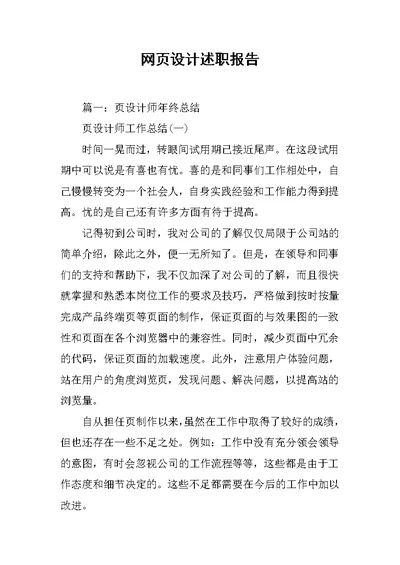 网页设计述职报告

篇一：页设计师年终总结

页设计师工作总结(一)

时间一晃而过，转眼间试用期已接近尾声。在这段试用期中可以说是有喜也有忧。喜的是和同事们工作相处中，自己慢慢转变为一个社会人，自身实践经验和工作能力得到提高。忧的是自己还有许多方面有待于提高。

记得初到公司时，我对公司的了解仅仅局限于公司站的简单介绍，除此之外，便一无所知了。但是，在领导和同事们的支持和帮助下，我不仅加深了对公司的了解，而且很快就掌握和熟悉本岗位工作的要求及技巧，严格做到按时按量完成产品终端页等页面的制作，保证页面的与效果图的一致性和页面在各个浏览器中的兼容性。同时，减少页面中冗余的代码，保证页面的加载速度。此外，注意用户体验问题，站在用户的角度浏览页，发现问题、解决问题，以提高站的浏览量。

自从担任页制作以来，虽然在工作中取得了较好的成绩，但也还存在一些不足之处。例如：工作中没有充分领会领导的意图，有时会忽视公司的工作流程等等，这些都是由于工作态度和细节决定的。这些不足都需要在今后的工作中加以改进。